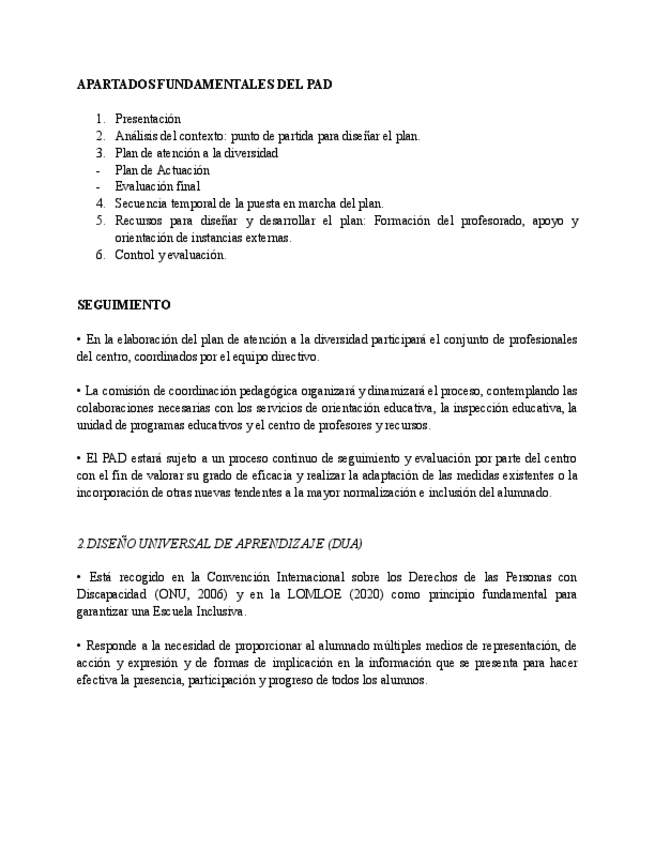 APARTADOS FUNDAMENTALES DEL PAD

1. Presentación
2. Análisis del contexto: punto de partida para diseñar el plan.
3. Plan de atención a la diversidad
- Plan de Actuación
- Evaluación final
4. Secuencia temporal de la puesta en marcha del plan.
5. Recursos para diseñar y desarrollar el plan: Formación del profesorado, apoyo y orientación de instancias externas.
6. Control y evaluación.

SEGUIMIENTO

• En la elaboración del plan de atención a la diversidad participará el conjunto de profesionales del centro, coordinados por el equipo directivo.

• La comisión de coordinación pedagógica organizará y dinamizará el proceso, contemplando las colaboraciones necesarias con los servicios de orientación educativa, la inspección educativa, la unidad de programas educativos y el centro de profesores y recursos.

• El PAD estará sujeto a un proceso continuo de seguimiento y evaluación por parte del centro con el fin de valorar su grado de eficacia y realizar la adaptación de las medidas existentes o la incorporación de otras nuevas tendentes a la mayor normalización e inclusión del alumnado.

2.DISEÑO UNIVERSAL DE APRENDIZAJE (DUA)

• Está recogido en la Convención Internacional sobre los Derechos de las Personas con Discapacidad (ONU, 2006) y en la LOMLOE (2020) como principio fundamental para garantizar una Escuela Inclusiva.

• Responde a la necesidad de proporcionar al alumnado múltiples medios de representación, de acción y expresión y de formas de implicación en la información que se presenta para hacer efectiva la presencia, participación y progreso de todos los alumnos.